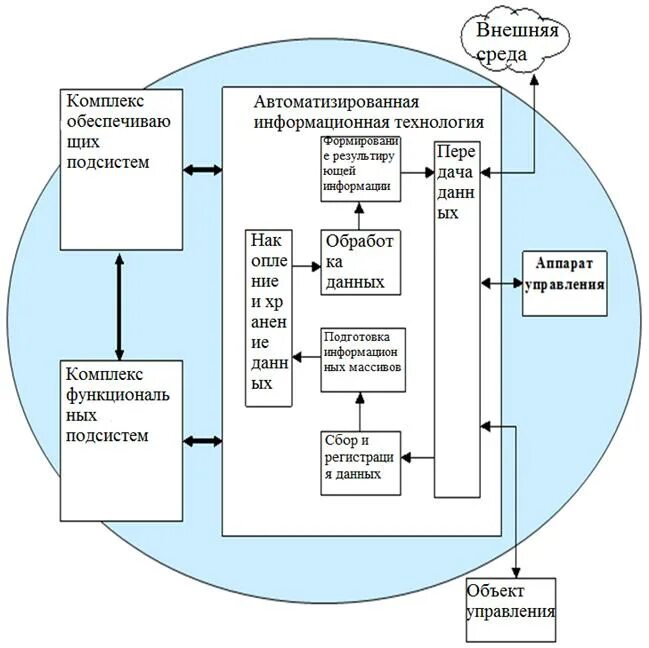 Внешняя среда

Комплекс обеспечивающих подсистем

Автоматизированная информационная технология

Формирование результирующей информации

Передача данных

Накопление и хранение данных

Обработка данных

Аппарат управления

Подготовка информационных массивов

Комплекс функциональных подсистем

Сбор и регистрация данных

Объект управления